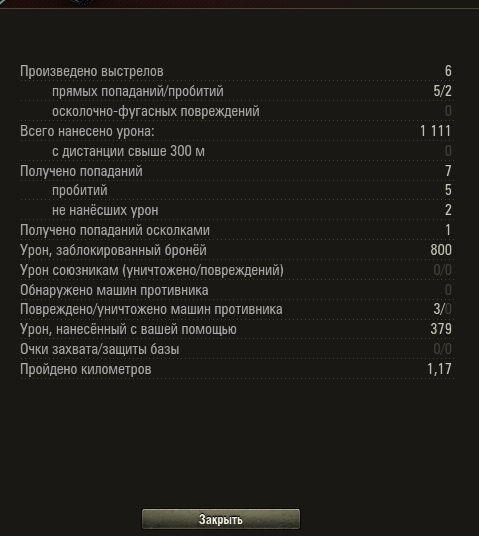 | | |
|---|---|
| Произведено выстрелов | 6 |
| прямых попаданий/пробитий | 5/2 |
| осколочно-фугасных повреждений | 0 |
| Всего нанесено урона: | 1 111 |
| с дистанции свыше 300 м | 0 |
| Получено попаданий | 7 |
| пробитий | 5 |
| не нанёсших урон | 2 |
| Получено попаданий осколками | 1 |
| Урон, заблокированный бронёй | 800 |
| Урон союзникам (уничтожено/повреждений) | 0/0 |
| Обнаружено машин противника | 0 |
| Повреждено/уничтожено машин противника | 3/0 |
| Урон, нанесённый с вашей помощью | 379 |
| Очки захвата/защиты базы | 0/0 |
| Пройдено километров | 1,17 |

Закрыть